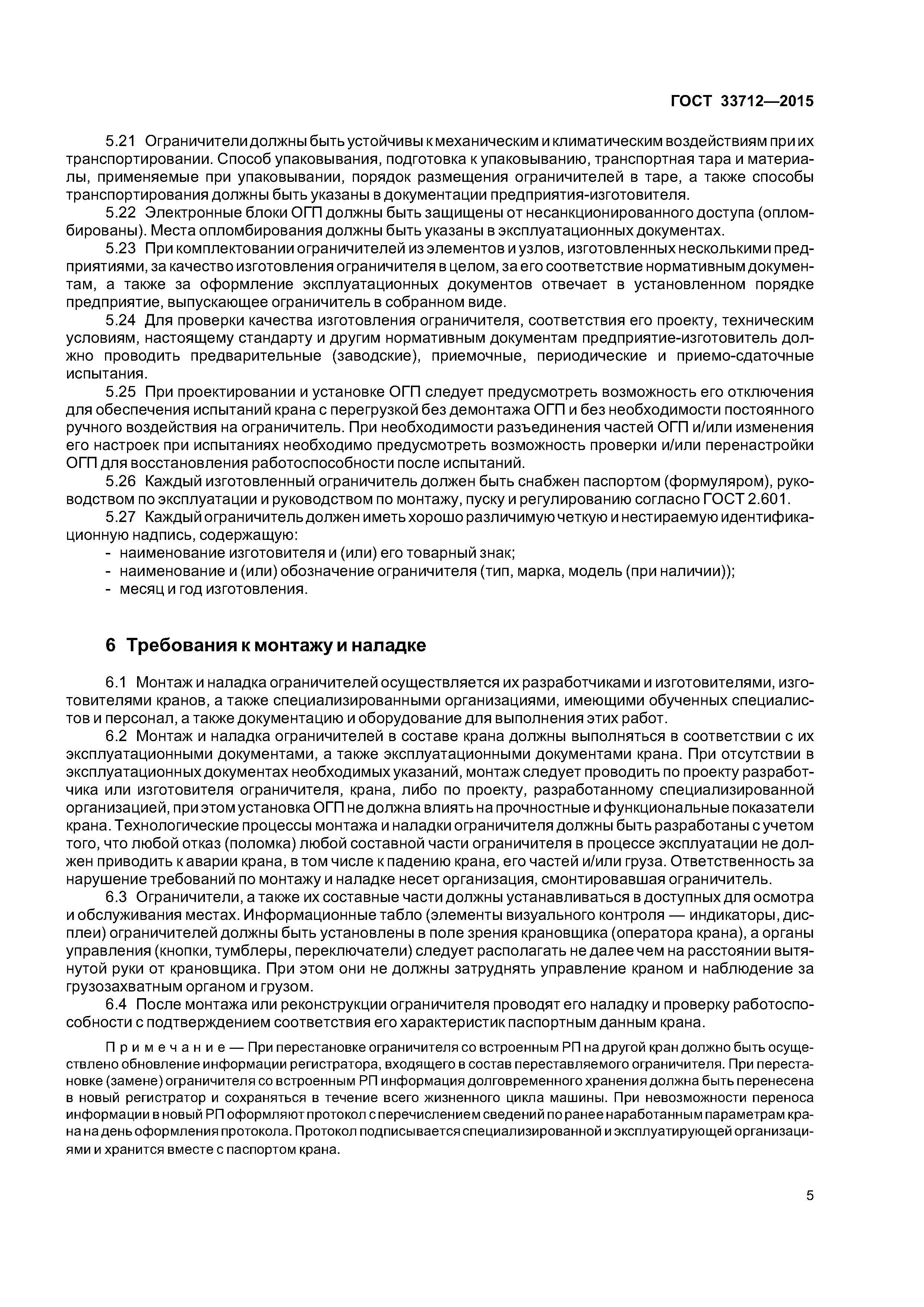 ГОСТ 33712—2015

5.21 Ограничители должны быть устойчивы к механическим и климатическим воздействиям при их транспортировании. Способ упаковывания, подготовка к упаковыванию, транспортная тара и материалы, применяемые при упаковывании, порядок размещения ограничителей в таре, а также способы транспортирования должны быть указаны в документации предприятия-изготовителя.

5.22 Электронные блоки ОГП должны быть защищены от несанкционированного доступа (опломбированы). Места опломбирования должны быть указаны в эксплуатационных документах.

5.23 При комплектовании ограничителей из элементов и узлов, изготовленных несколькими предприятиями, за качество изготовления ограничителя в целом, за его соответствие нормативным документам, а также за оформление эксплуатационных документов отвечает в установленном порядке предприятие, выпускающее ограничитель в собранном виде.

5.24 Для проверки качества изготовления ограничителя, соответствия его проекту, техническим условиям, настоящему стандарту и другим нормативным документам предприятие-изготовитель должно проводить предварительные (заводские), приемочные, периодические и приемо-сдаточные испытания.

5.25 При проектировании и установке ОГП следует предусмотреть возможность его отключения для обеспечения испытаний крана с перегрузкой без демонтажа ОГП и без необходимости постоянного ручного воздействия на ограничитель. При необходимости разъединения частей ОГП и/или изменения его настроек при испытаниях необходимо предусмотреть возможность проверки и/или перенастройки ОГП для восстановления работоспособности после испытаний.

5.26 Каждый изготовленный ограничитель должен быть снабжен паспортом (формуляром), руководством по эксплуатации и руководством по монтажу, пуску и регулированию согласно ГОСТ 2.601.

5.27 Каждый ограничитель должен иметь хорошо различимую четкую и нестираемую идентификационную надпись, содержащую:
- наименование изготовителя и (или) его товарный знак;
- наименование и (или) обозначение ограничителя (тип, марка, модель (при наличии));
- месяц и год изготовления.

6 Требования к монтажу и наладке

6.1 Монтаж и наладка ограничителей осуществляется их разработчиками и изготовителями, изготовителями кранов, а также специализированными организациями, имеющими обученных специалистов и персонал, а также документацию и оборудование для выполнения этих работ.

6.2 Монтаж и наладка ограничителей в составе крана должны выполняться в соответствии с их эксплуатационными документами, а также эксплуатационными документами крана. При отсутствии в эксплуатационных документах необходимых указаний, монтаж следует проводить по проекту разработчика или изготовителя ограничителя, крана, либо по проекту, разработанному специализированной организацией, при этом установка ОГП не должна влиять на прочностные и функциональные показатели крана. Технологические процессы монтажа и наладки ограничителя должны быть разработаны с учетом того, что любой отказ (поломка) любой составной части ограничителя в процессе эксплуатации не должен приводить к аварии крана, в том числе к падению крана, его частей и/или груза. Ответственность за нарушение требований по монтажу и наладке несет организация, смонтировавшая ограничитель.

6.3 Ограничители, а также их составные части должны устанавливаться в доступных для осмотра и обслуживания местах. Информационные табло (элементы визуального контроля — индикаторы, дисплеи) ограничителей должны быть установлены в поле зрения крановщика (оператора крана), а органы управления (кнопки, тумблеры, переключатели) следует располагать не далее чем на расстоянии вытянутой руки от крановщика. При этом они не должны затруднять управление краном и наблюдение за грузозахватным органом и грузом.

6.4 После монтажа или реконструкции ограничителя проводят его наладку и проверку работоспособности с подтверждением соответствия его характеристик паспортным данным крана.

Примечание — При перестановке ограничителя со встроенным РП на другой кран должно быть осуществлено обновление информации регистратора, входящего в состав переставляемого ограничителя. При перестановке (замене) ограничителя со встроенным РП информация долговременного хранения должна быть перенесена в новый регистратор и сохраняться в течение всего жизненного цикла машины. При невозможности переноса информации в новый РП оформляют протокол с перечислением сведений по ранее наработанным параметрам крана на день оформления протокола. Протокол подписывается специализированной и эксплуатирующей организациями и хранится вместе с паспортом крана.

5